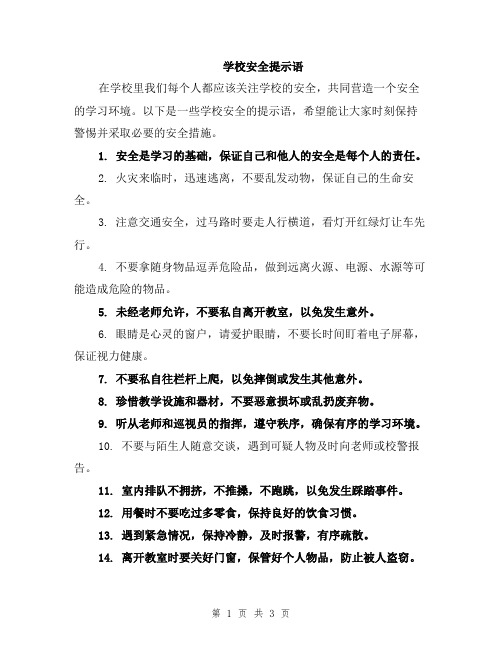 学校安全提示语

在学校里我们每个人都应该关注学校的安全，共同营造一个安全的学习环境。以下是一些学校安全的提示语，希望能让大家时刻保持警惕并采取必要的安全措施。

1. 安全是学习的基础，保证自己和他人的安全是每个人的责任。

2. 火灾来临时，迅速逃离，不要乱发动物，保证自己的生命安全。

3. 注意交通安全，过马路时要走人行横道，看灯开红绿灯让车先行。

4. 不要拿随身物品逗弄危险品，做到远离火源、电源、水源等可能造成危险的物品。

5. 未经老师允许，不要私自离开教室，以免发生意外。

6. 眼睛是心灵的窗户，请爱护眼睛，不要长时间盯着电子屏幕，保证视力健康。

7. 不要私自往栏杆上爬，以免摔倒或发生其他意外。

8. 珍惜教学设施和器材，不要恶意损坏或乱扔废弃物。

9. 听从老师和巡视员的指挥，遵守秩序，确保有序的学习环境。

10. 不要与陌生人随意交谈，遇到可疑人物及时向老师或校警报告。

11. 室内排队不拥挤，不推搡，不跑跳，以免发生踩踏事件。

12. 用餐时不要吃过多零食，保持良好的饮食习惯。

13. 遇到紧急情况，保持冷静，及时报警，有序疏散。

14. 离开教室时要关好门窗，保管好个人物品，防止被人盗窃。

第 1 页 共 3 页